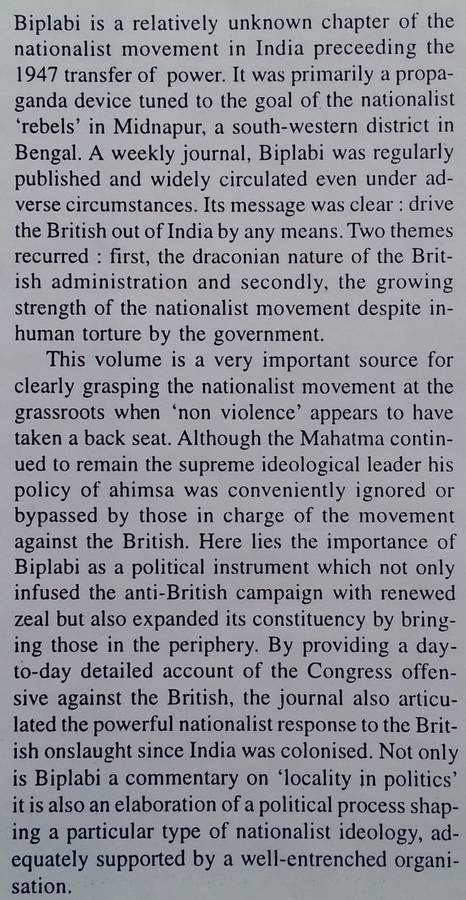 Biplabi is a relatively unknown chapter of the nationalist movement in India preceeding the 1947 transfer of power. It was primarily a propaganda device tuned to the goal of the nationalist 'rebels' in Midnapur, a south-western district in Bengal. A weekly journal, Biplabi was regularly published and widely circulated even under adverse circumstances. Its message was clear : drive the British out of India by any means. Two themes recurred : first, the draconian nature of the British administration and secondly, the growing strength of the nationalist movement despite inhuman torture by the government.

This volume is a very important source for clearly grasping the nationalist movement at the grassroots when 'non violence' appears to have taken a back seat. Although the Mahatma continued to remain the supreme ideological leader his policy of ahimsa was conveniently ignored or bypassed by those in charge of the movement against the British. Here lies the importance of Biplabi as a political instrument which not only infused the anti-British campaign with renewed zeal but also expanded its constituency by bringing those in the periphery. By providing a day-to-day detailed account of the Congress offensive against the British, the journal also articulated the powerful nationalist response to the British onslaught since India was colonised. Not only is Biplabi a commentary on 'locality in politics' it is also an elaboration of a political process shaping a particular type of nationalist ideology, adequately supported by a well-entrenched organisation.